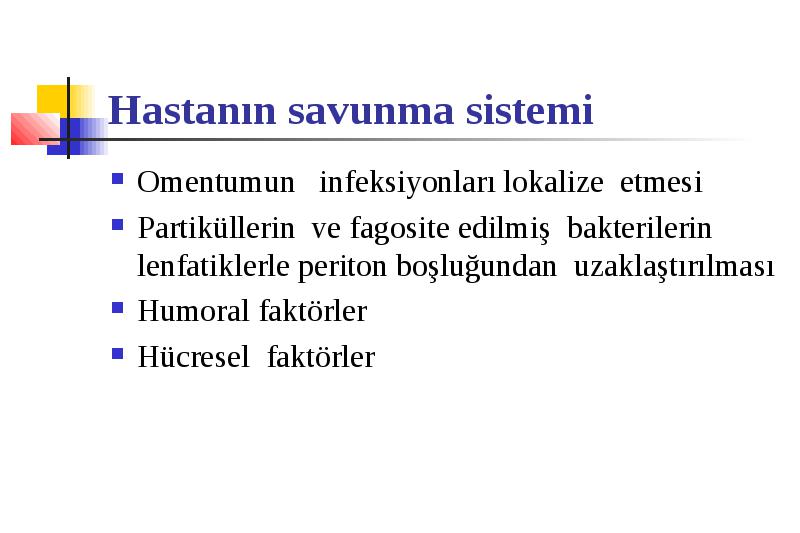 Hastanın savunma sistemi

- Omentumun infeksiyonları lokalize etmesi
- Partiküllerin ve fagosite edilmiş bakterilerin lenfatiklerle periton boşluğundan uzaklaştırılması
- Humoral faktörler
- Hücresel faktörler